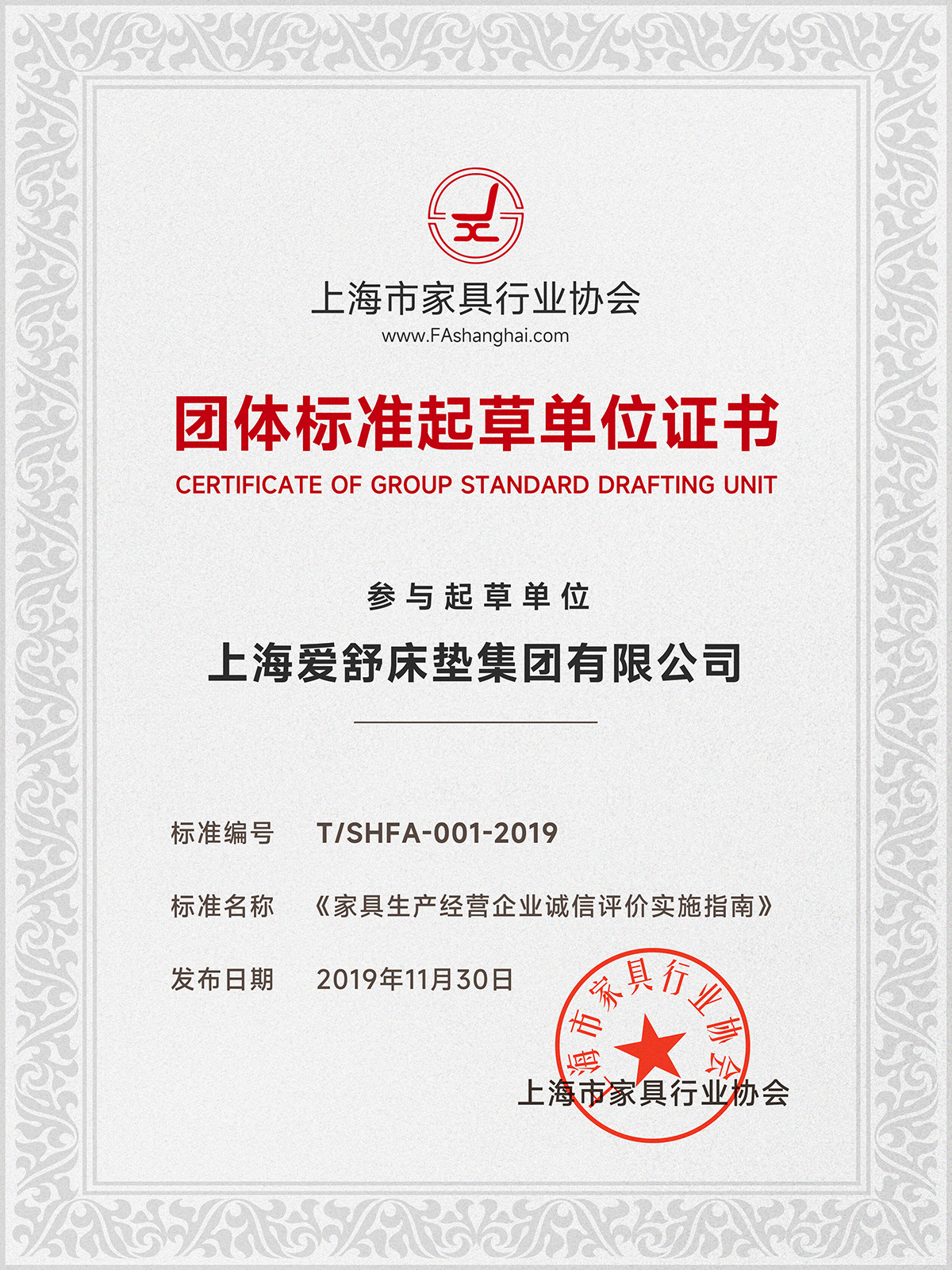 上海市家具行业协会
www.FAshanghai.com

团体标准起草单位证书
CERTIFICATE OF GROUP STANDARD DRAFTING UNIT

参与起草单位
上海爱舒床垫集团有限公司

标准编号 T/SHFA-001-2019

标准名称 《家具生产经营企业诚信评价实施指南》

发布日期 2019年11月30日

上海市家具行业协会

上海市家具行业协会